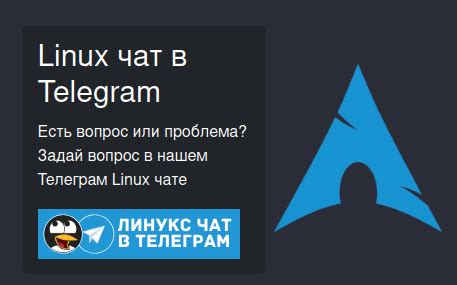 Linux чат в Telegram

Есть вопрос или проблема? Задай вопрос в нашем Телеграм Linux чате

ЛИНУКС ЧАТ В ТЕЛЕГРАМ